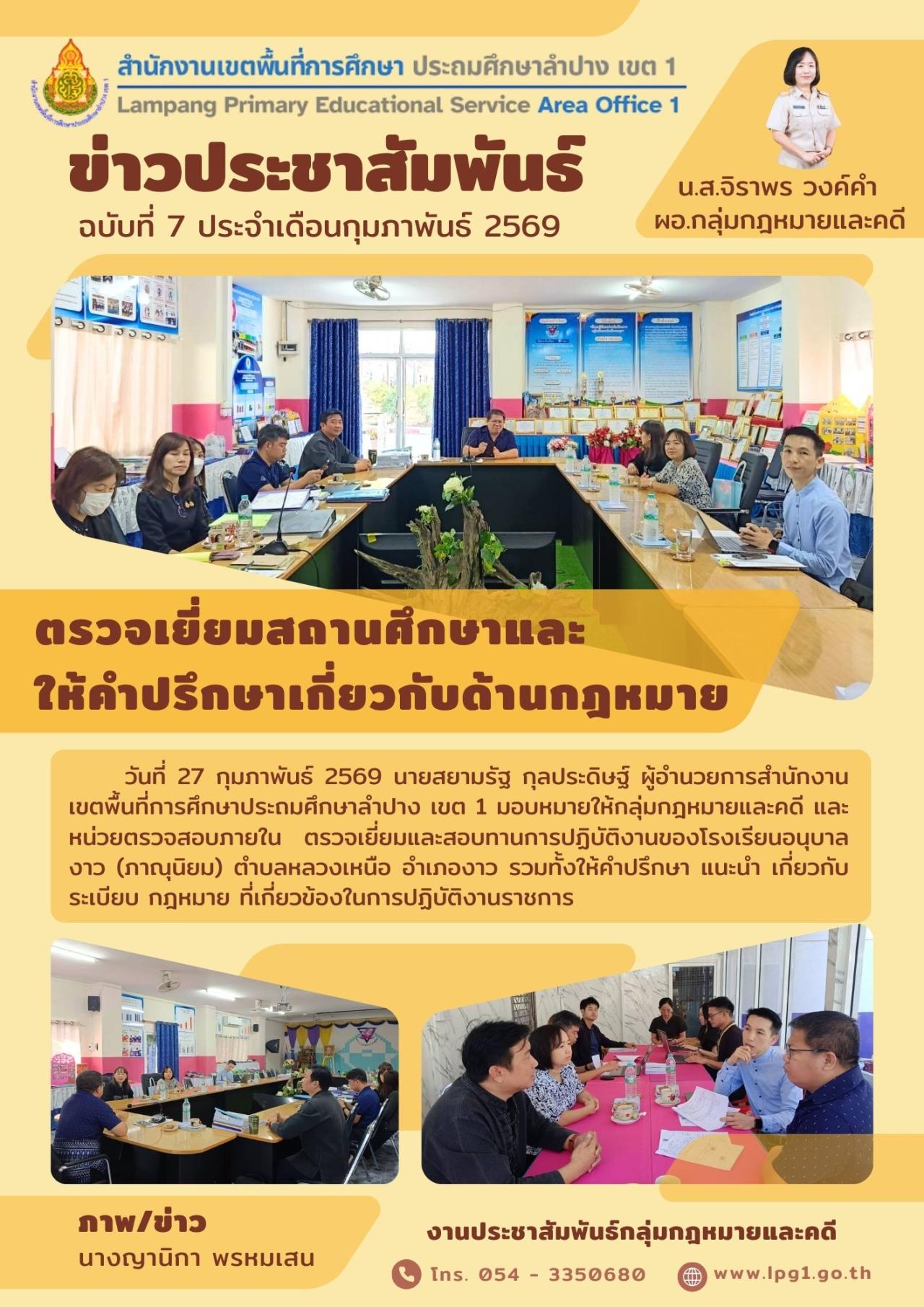 สำนักงานเขตพื้นที่การศึกษา ประถมศึกษาลำปาง เขต 1
Lampang Primary Educational Service Area Office 1

ข่าวประชาสัมพันธ์
ฉบับที่ 7 ประจำเดือนกุมภาพันธ์ 2569

น.ส.จิราพร วงค์คำ
ผอ.กลุ่มกฎหมายและคดี

ตรวจเยี่ยมสถานศึกษาและ
ให้คำปรึกษาเกี่ยวกับด้านกฎหมาย

วันที่ 27 กุมภาพันธ์ 2569 นายสยามรัฐ กุลประดิษฐ์ ผู้อำนวยการสำนักงานเขตพื้นที่การศึกษาประถมศึกษาลำปาง เขต 1 มอบหมายให้กลุ่มกฎหมายและคดี และหน่วยตรวจสอบภายใน ตรวจเยี่ยมและสอบทานการปฏิบัติงานของโรงเรียนอนุบาลงาว (ภาณุนิยม) ตำบลหลวงเหนือ อำเภองาว รวมทั้งให้คำปรึกษา แนะนำ เกี่ยวกับระเบียบ กฎหมาย ที่เกี่ยวข้องในการปฏิบัติงานราชการ

ภาพ/ข่าว
นางญานิกา พรหมเสน

งานประชาสัมพันธ์กลุ่มกฎหมายและคดี

โทร. 054 - 3350680
www.lpg1.go.th